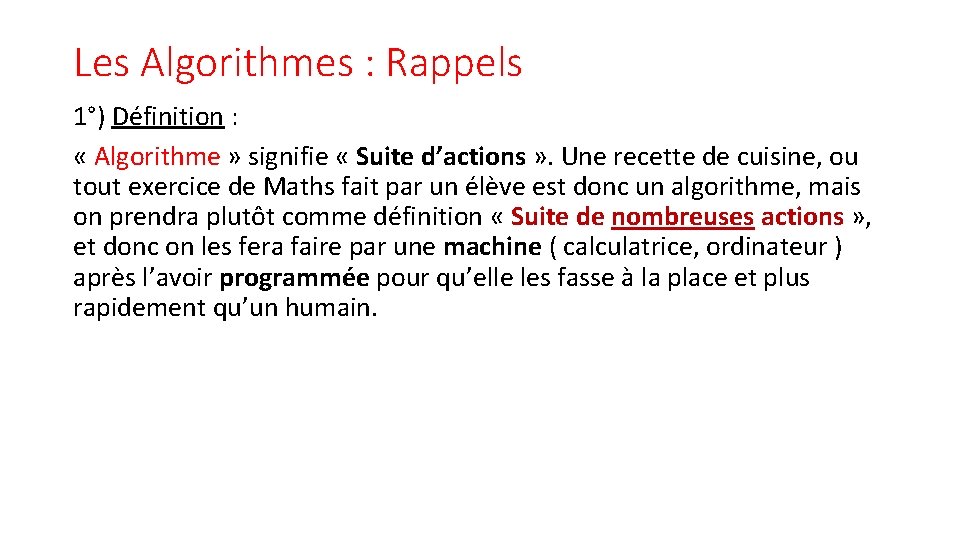 Les Algorithmes : Rappels

1°) Définition :

« Algorithme » signifie « Suite d’actions ». Une recette de cuisine, ou tout exercice de Maths fait par un élève est donc un algorithme, mais on prendra plutôt comme définition « Suite de nombreuses actions », et donc on les fera faire par une machine ( calculatrice, ordinateur ) après l’avoir programmée pour qu’elle les fasse à la place et plus rapidement qu’un humain.